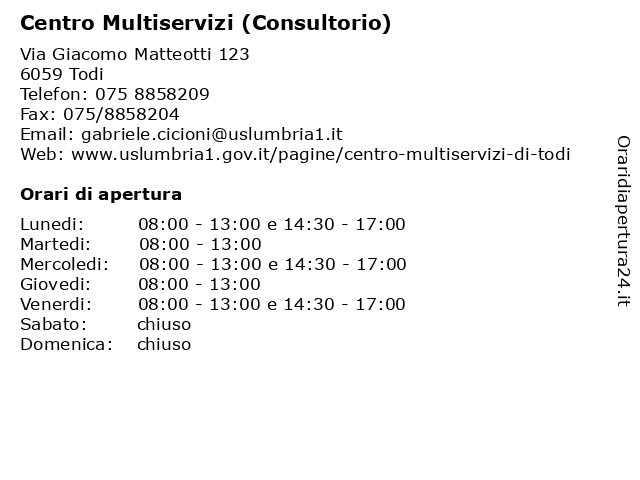 Centro Multiservizi (Consultorio)

Via Giacomo Matteotti 123
6059 Todi
Telefon: 075 8858209
Fax: 075/8858204
Email: gabriele.cicioni@uslumbria1.it
Web: www.uslumbria1.gov.it/pagine/centro-multiservizi-di-todi

Orari di apertura

| | |
|---|---|
| Lunedi: | 08:00 - 13:00 e 14:30 - 17:00 |
| Martedi: | 08:00 - 13:00 |
| Mercoledi: | 08:00 - 13:00 e 14:30 - 17:00 |
| Giovedi: | 08:00 - 13:00 |
| Venerdi: | 08:00 - 13:00 e 14:30 - 17:00 |
| Sabato: | chiuso |
| Domenica: | chiuso |

Oraridiapertura24.it